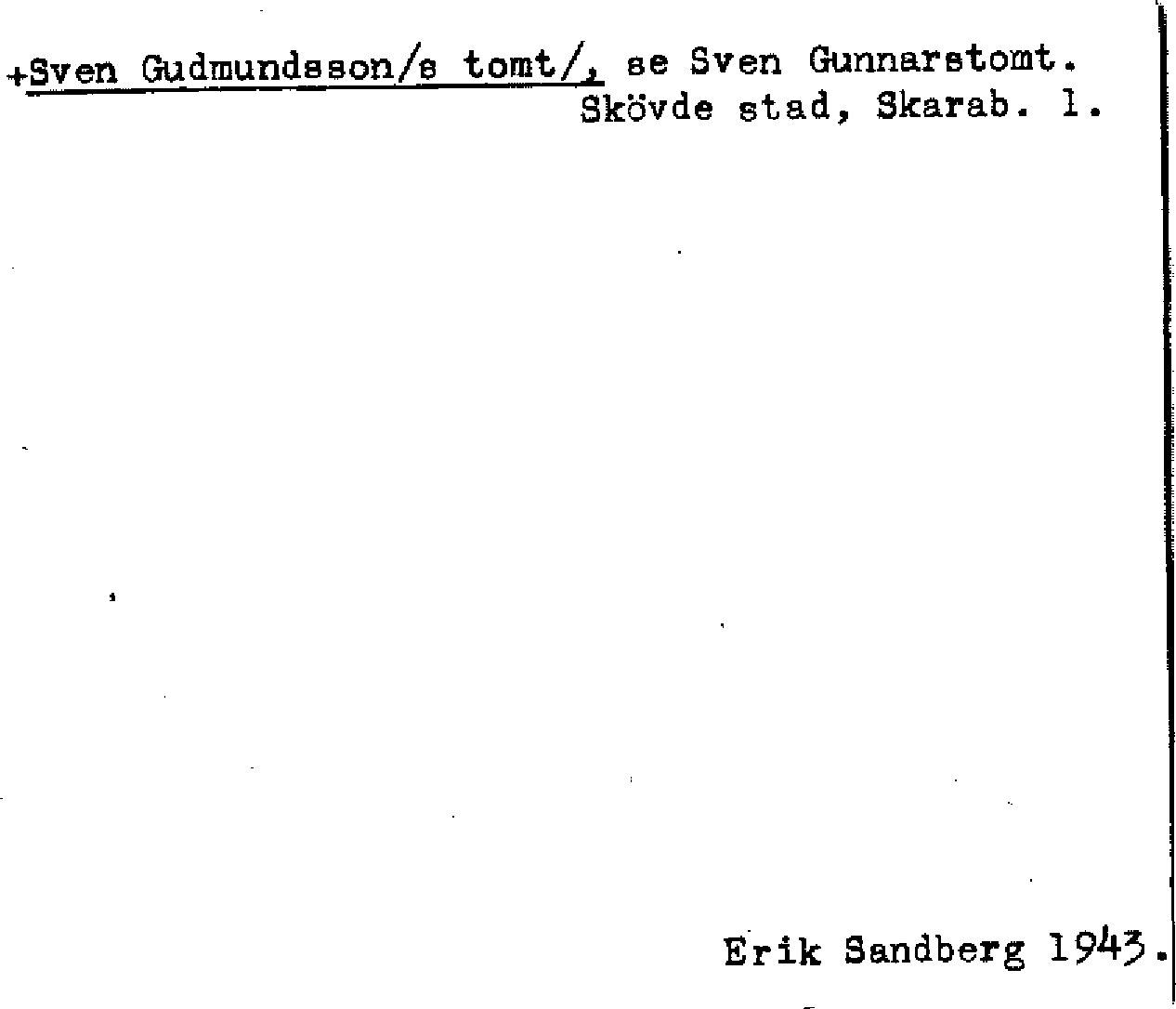 +Sven Gudmundsson/s tomt/, se Sven Gunnarstomt.
Skövde stad, Skarab. l.

Erik Sandberg 1943.